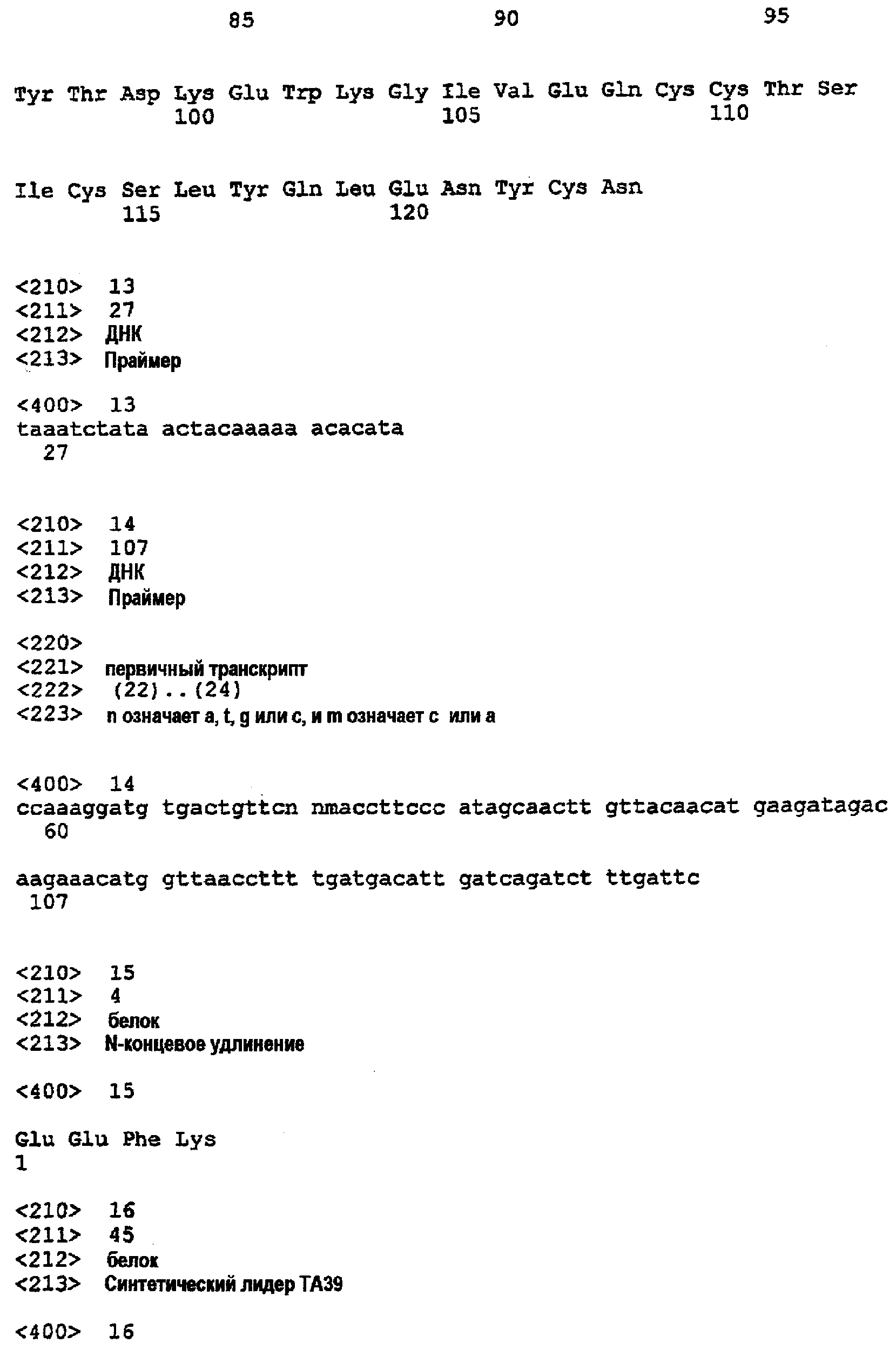 85 90 95

Tyr Thr Asp Lys Glu Trp Lys Gly Ile Val Glu Gln Cys Cys Thr Ser
100 105 110

Ile Cys Ser Leu Tyr Gln Leu Glu Asn Tyr Cys Asn
115 120

<210> 13
<211> 27
<212> ДНК
<213> Праймер

<400> 13
taaatctata actacaaaaa acacata
27

<210> 14
<211> 107
<212> ДНК
<213> Праймер

<220>
<221> первичный транскрипт
<222> (22)..(24)
<223> n означает a, t, g или c, и m означает c или a

<400> 14
ccaaaggatg tgactgttcn nmaccttccc atagcaactt gttacaacat gaagatagac
60

aagaaacatg gttaaccttt tgatgacatt gatcagatct ttgattc
107

<210> 15
<211> 4
<212> белок
<213> N-концевое удлинение

<400> 15

Glu Glu Phe Lys
1

<210> 16
<211> 45
<212> белок
<213> Синтетический лидер TA39

<400> 16